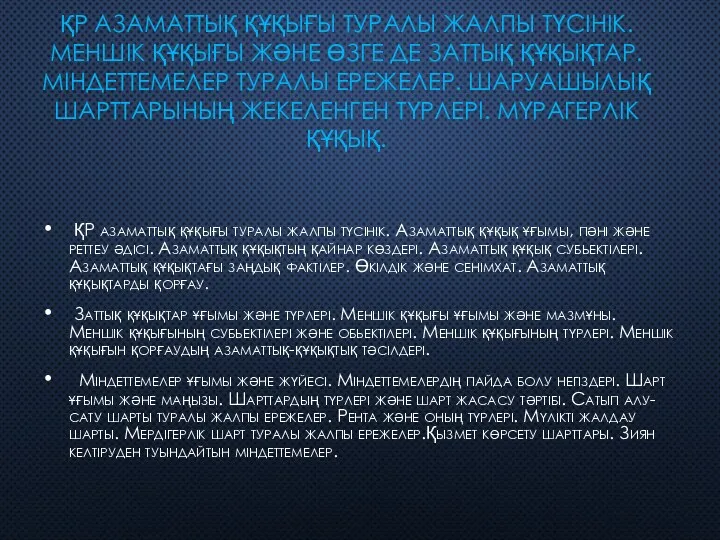 ҚР АЗАМАТТЫҚ ҚҰҚЫҒЫ ТУРАЛЫ ЖАЛПЫ ТҮСІНІК. МЕНШІК ҚҰҚЫҒЫ ЖӘНЕ ӨЗГЕ ДЕ ЗАТТЫҚ ҚҰҚЫҚТАР. МІНДЕТТЕМЕЛЕР ТУРАЛЫ ЕРЕЖЕЛЕР. ШАРУАШЫЛЫҚ ШАРТТАРЫНЫҢ ЖЕКЕЛЕНГЕН ТҮРЛЕРІ. МҰРАГЕРЛІК ҚҰҚЫҚ.

• ҚР азаматтық құқығы туралы жалпы түсінік. Азаматтық құқық ұғымы, пәні және реттеу әдісі. Азаматтық құқықтың қайнар көздері. Азаматтық құқық субьектілері. Азаматтық құқықтағы заңдық фактілер. Өкілдік және сенімхат. Азаматтық құқықтарды қорғау.

• Заттық құқықтар ұғымы және түрлері. Меншік құқығы ұғымы және мазмұны. Меншік құқығының субьектілері және обьектілері. Меншік құқығының түрлері. Меншік құқығын қорғаудың азаматтық-құқықтық тәсілдері.

• Міндеттемелер ұғымы және жүйесі. Міндеттемелердің пайда болу негіздері. Шарт ұғымы және маңызы. Шарттардың түрлері және шарт жасасу тәртібі. Сатып алу-сату шарты туралы жалпы ережелер. Рента және оның түрлері. Мүлікті жалдау шарты. Мердігерлік шарт туралы жалпы ережелер.Қызмет көрсету шарттары. Зиян келтіруден туындайтын міндеттемелер.